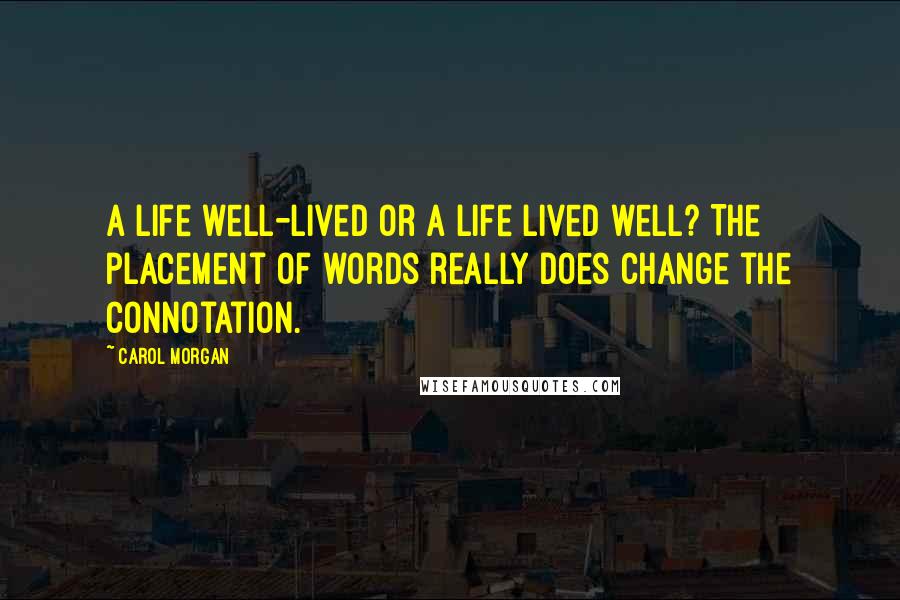 A LIFE WELL-LIVED OR A LIFE LIVED WELL? THE PLACEMENT OF WORDS REALLY DOES CHANGE THE CONNOTATION.

~ CAROL MORGAN

WISEFAMOUSQUOTES.COM